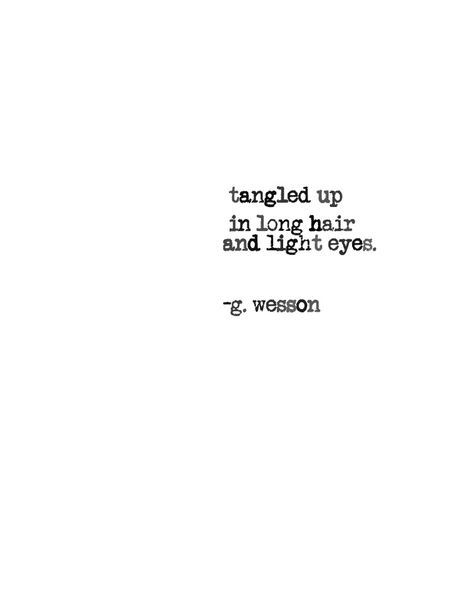 tangled up
in long hair
and light eyes.

-g. wesson